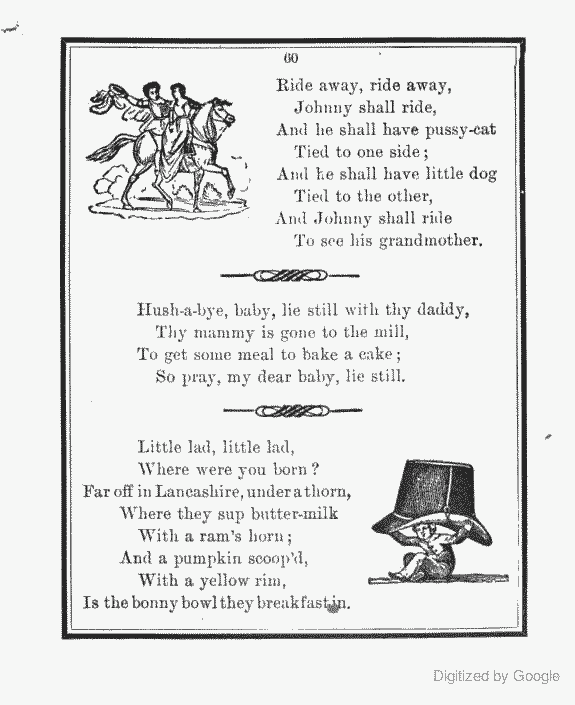 60

Ride away, ride away,
Johnny shall ride,
And he shall have pussy-cat
Tied to one side;
And he shall have little dog
Tied to the other,
And Johnny shall ride
To see his grandmother.

Hush-a-bye, baby, lie still with thy daddy,
Thy mammy is gone to the mill,
To get some meal to bake a cake;
So pray, my dear baby, lie still.

Little lad, little lad,
Where were you born?
Far off in Lancashire, under a thorn,
Where they sup butter-milk
With a ram's horn;
And a pumpkin scoop'd,
With a yellow rim,
Is the bonny bowl they breakfast in.

Digitized by Google